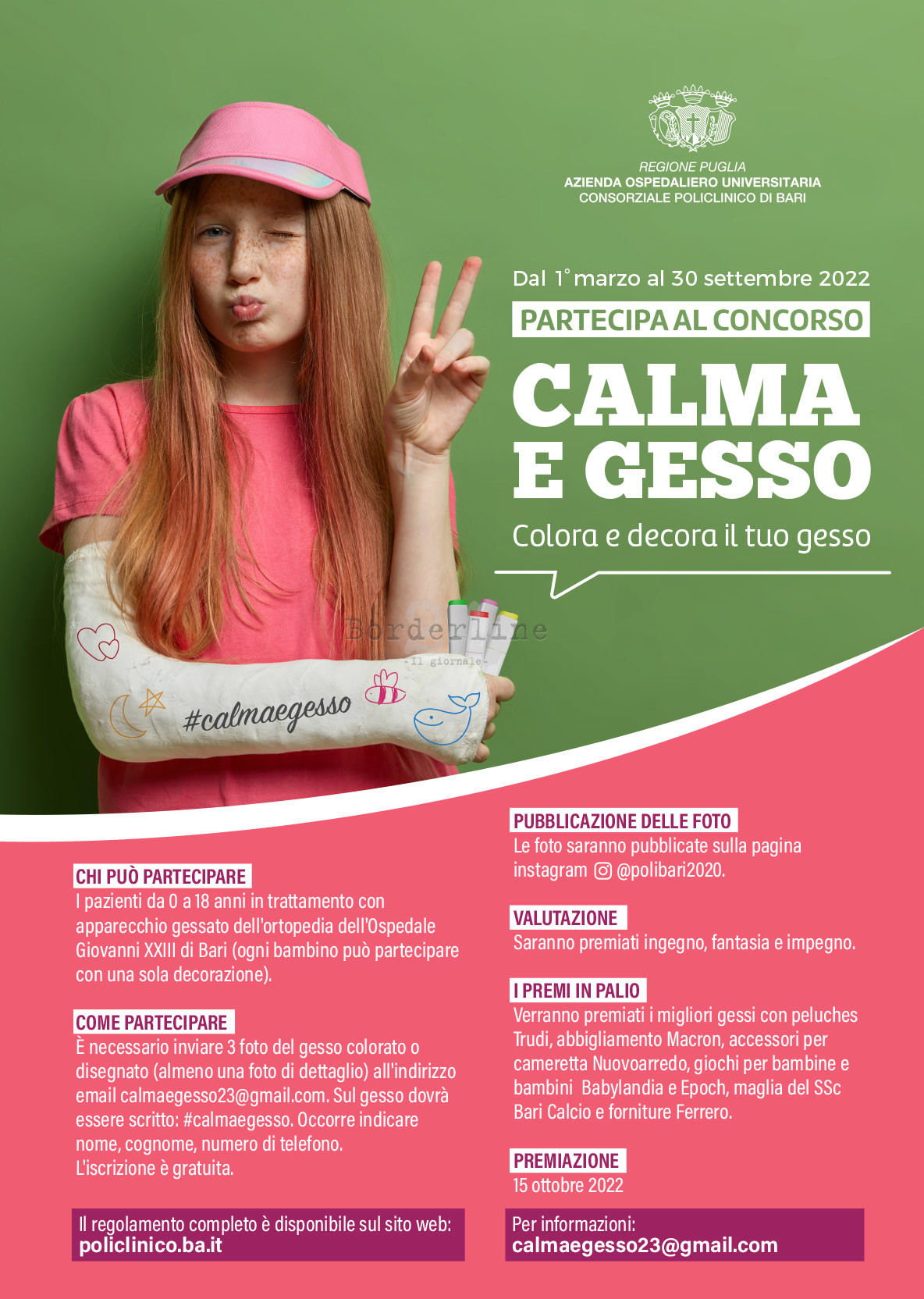 REGIONE PUGLIA
AZIENDA OSPEDALIERO UNIVERSITARIA
CONSORZIALE POLICLINICO DI BARI

Dal 1° marzo al 30 settembre 2022

PARTECIPA AL CONCORSO

CALMA
E GESSO

Colora e decora il tuo gesso

#calmaegesso

CHI PUÒ PARTECIPARE
I pazienti da 0 a 18 anni in trattamento con apparecchio gessato dell'ortopedia dell'Ospedale Giovanni XXIII di Bari (ogni bambino può partecipare con una sola decorazione).

COME PARTECIPARE
È necessario inviare 3 foto del gesso colorato o disegnato (almeno una foto di dettaglio) all'indirizzo email calmaegesso23@gmail.com. Sul gesso dovrà essere scritto: #calmaegesso. Occorre indicare nome, cognome, numero di telefono.
L'iscrizione è gratuita.

Il regolamento completo è disponibile sul sito web:
policlinico.ba.it

PUBBLICAZIONE DELLE FOTO
Le foto saranno pubblicate sulla pagina instagram @polibari2020.

VALUTAZIONE
Saranno premiati ingegno, fantasia e impegno.

I PREMI IN PALIO
Verranno premiati i migliori gessi con peluches Trudi, abbigliamento Macron, accessori per cameretta Nuovoarredo, giochi per bambine e bambini Babylandia e Epoch, maglia del SSc Bari Calcio e forniture Ferrero.

PREMIAZIONE
15 ottobre 2022

Per informazioni:
calmaegesso23@gmail.com

Borderline
-Il giornale-